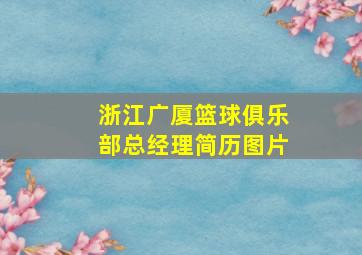 浙江广厦篮球俱乐部总经理简历图片